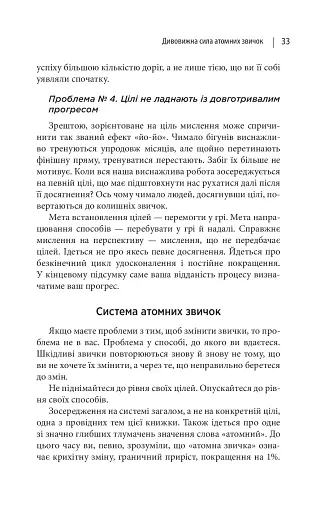 Дивовижна сила атомних звичок | 33

успіху більшою кількістю доріг, а не лише тією, що ви її собі уявляли спочатку.

Проблема № 4. Цілі не ладнають із довготривалим прогресом

Зрештою, зорієнтоване на ціль мислення може спричинити так званий ефект «йо-йо». Чимало бігунів виснажливо тренуються упродовж місяців, але щойно перетинають фінішну пряму, тренуватися перестають. Забіг їх більше не мотивує. Коли вся наша виснажлива робота зосереджується на певній цілі, що має підштовхнути нас рухатися далі після її досягнення? Ось чому чимало людей, досягнувши цілі, повертаються до колишніх звичок.

Мета встановлення цілей — перемогти у грі. Мета напрацювання способів — перебувати у грі й надалі. Справжнє мислення на перспективу — мислення, що не передбачає цілей. Ідеться не про якесь певне досягнення. Йдеться про безкінечний цикл удосконалення і постійне покращення. У кінцевому підсумку саме ваша відданість процесу визначатиме ваш прогрес.

Система атомних звичок

Якщо маєте проблеми з тим, щоб змінити звички, то проблема не в вас. Проблема у способі, до якого ви вдаєтеся. Шкідливі звички повторюються знову й знову не тому, що ви не хочете їх змінити, а через те, що неправильно беретеся до змін.

Не піднімайтеся до рівня своїх цілей. Опускайтеся до рівня своїх способів.

Зосередження на системі загалом, а не на конкретній цілі, одна з провідних тем цієї книжки. Також ідеться про одне зі значно глибших тлумачень значення слова «атомний». До цього часу ви, певно, зрозуміли, що «атомна звичка» означає крихітну зміну, граничний приріст, покращення на 1%.